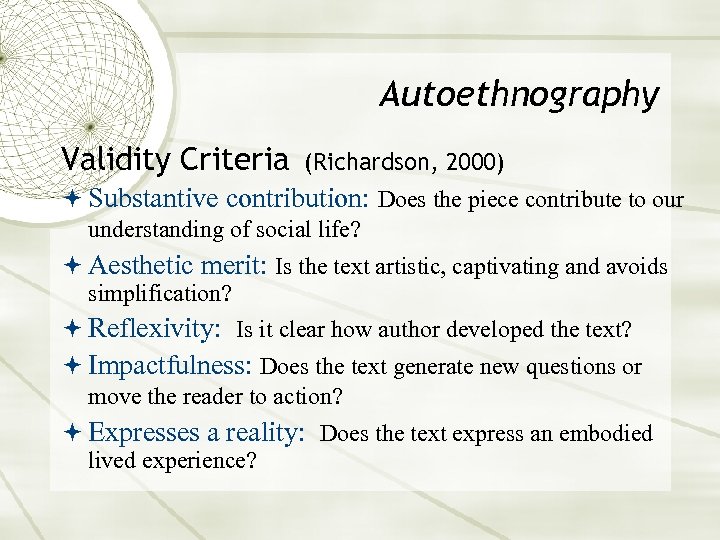 Autoethnography

Validity Criteria (Richardson, 2000)

Substantive contribution: Does the piece contribute to our understanding of social life?

Aesthetic merit: Is the text artistic, captivating and avoids simplification?

Reflexivity: Is it clear how author developed the text?

Impactfulness: Does the text generate new questions or move the reader to action?

Expresses a reality: Does the text express an embodied lived experience?